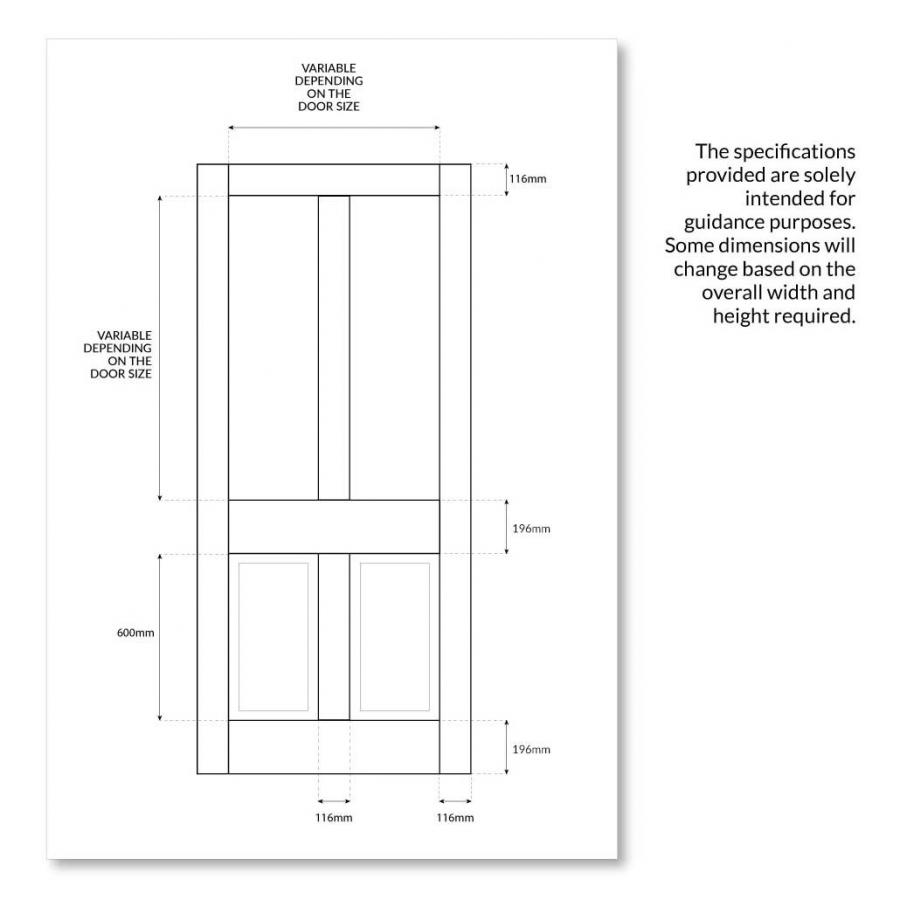 VARIABLE DEPENDING ON THE DOOR SIZE

116mm

VARIABLE DEPENDING ON THE DOOR SIZE

196mm

600mm

196mm

116mm

116mm

The specifications provided are solely intended for guidance purposes. Some dimensions will change based on the overall width and height required.